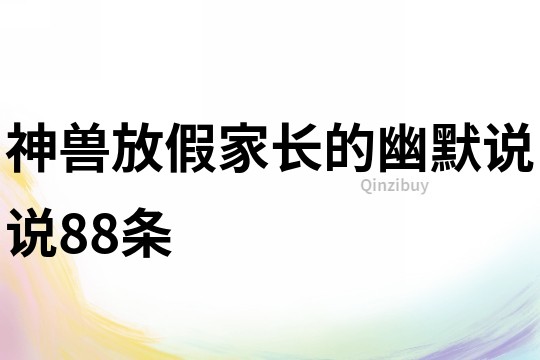 神兽放假家长的幽默说说88条

Qinzibuy